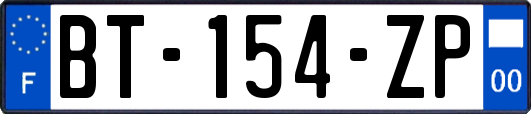 F

BT-154-ZP

00